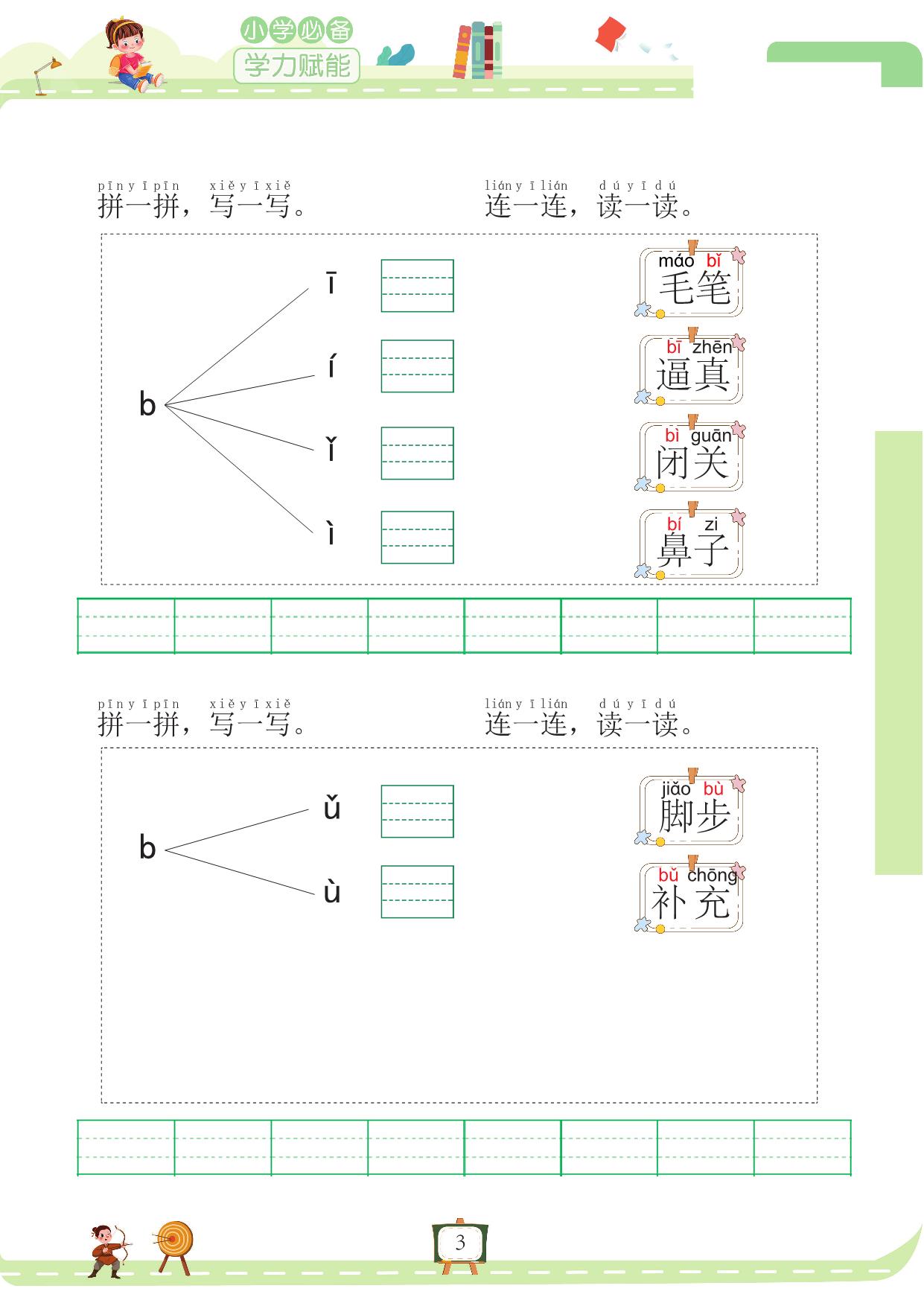 小学必备
学力赋能

pīn yī pīn　xiě yī xiě
拼一拼，写一写。

lián yī lián　dú yī dú
连一连，读一读。

b

ī

í

ǐ

ì

máo bǐ
毛笔

bī zhēn
逼真

bì guān
闭关

bí zi
鼻子

pīn yī pīn　xiě yī xiě
拼一拼，写一写。

lián yī lián　dú yī dú
连一连，读一读。

b

ǔ

ù

jiǎo bù
脚步

bǔ chōng
补充

3